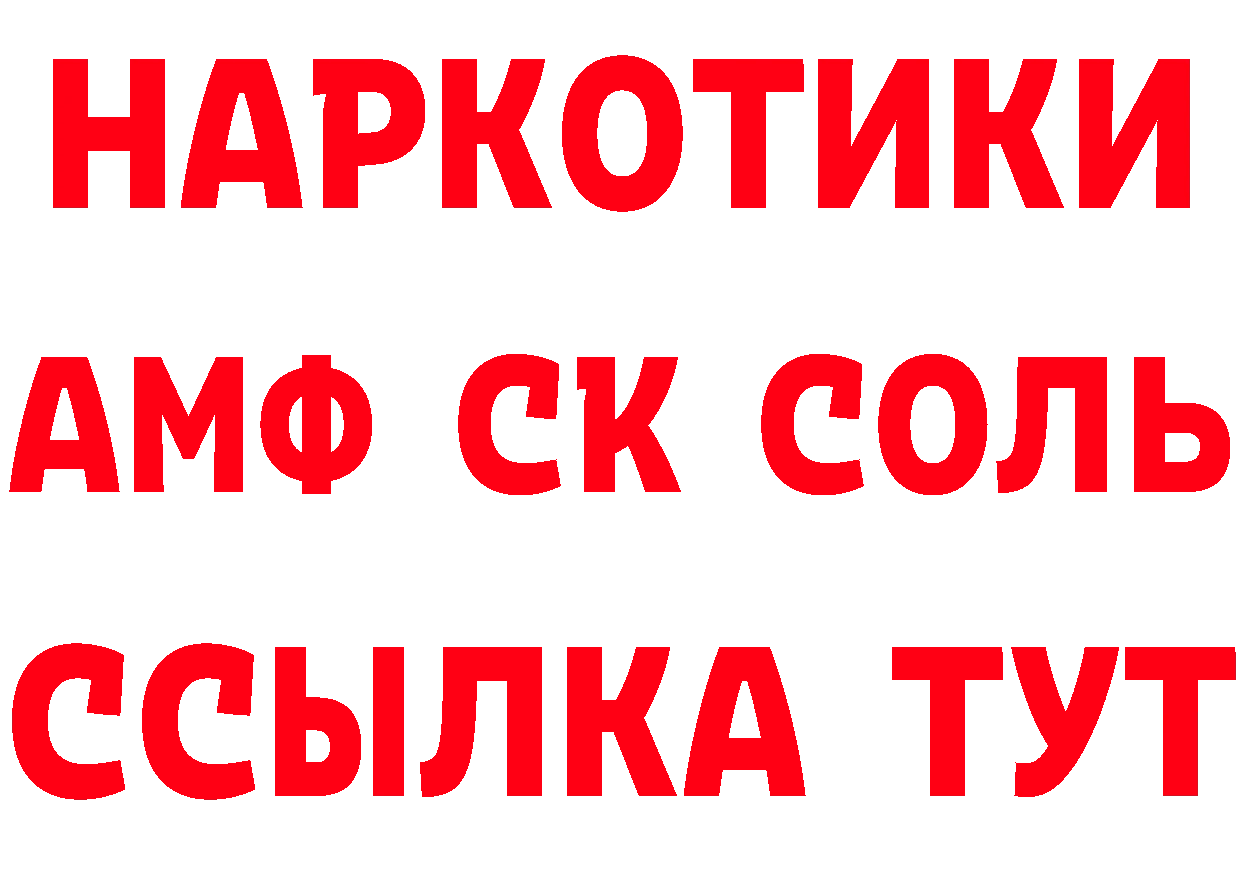 НАРКОТИКИ
АМФ СК СОЛЬ
ССЫЛКА ТУТ